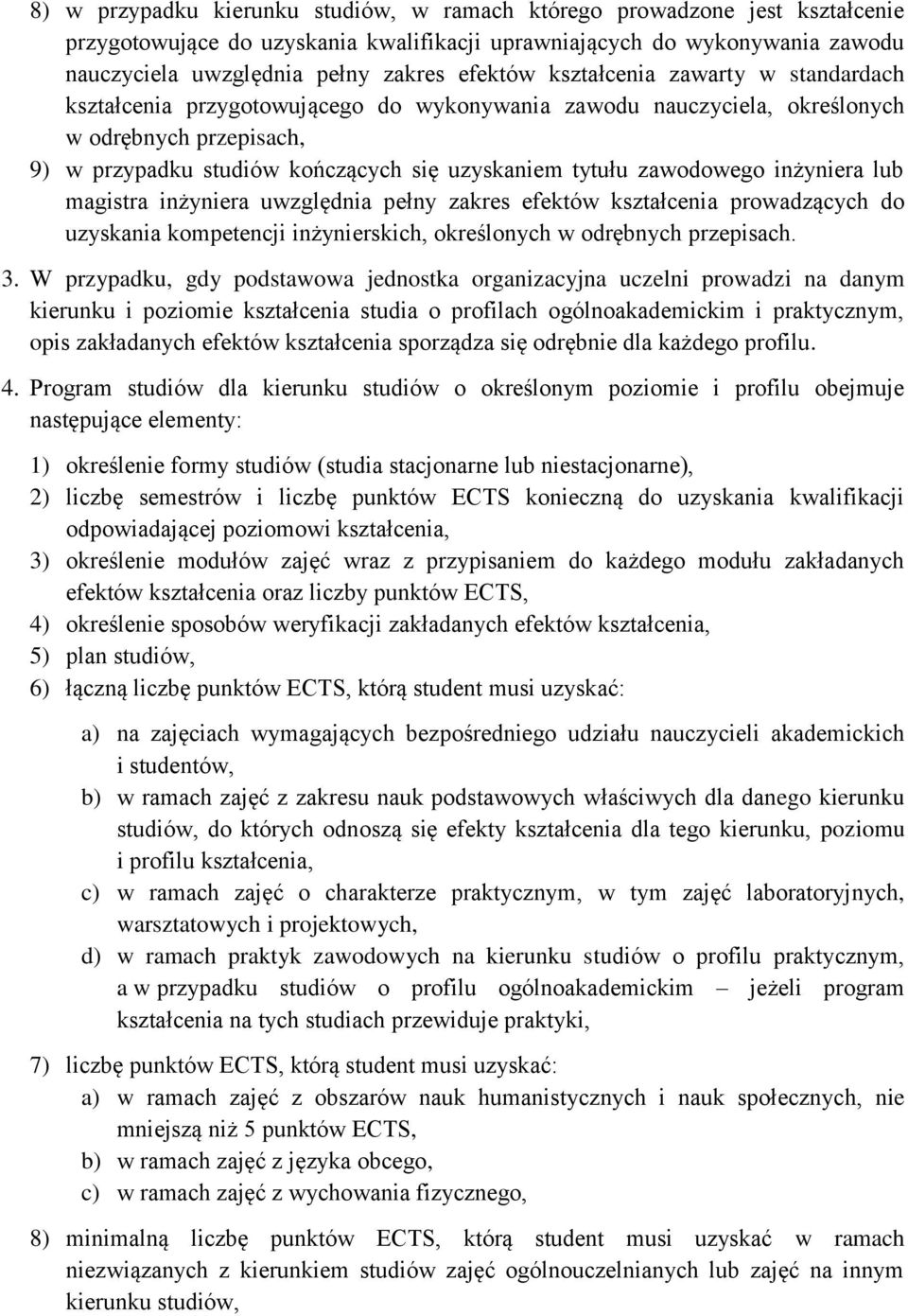 8) w przypadku kierunku studiów, w ramach którego prowadzone jest kształcenie przygotowujące do uzyskania kwalifikacji uprawniających do wykonywania zawodu nauczyciela uwzględnia pełny zakres efektów kształcenia zawarty w standardach kształcenia przygotowującego do wykonywania zawodu nauczyciela, określonych w odrębnych przepisach,

9) w przypadku studiów kończących się uzyskaniem tytułu zawodowego inżyniera lub magistra inżyniera uwzględnia pełny zakres efektów kształcenia prowadzących do uzyskania kompetencji inżynierskich, określonych w odrębnych przepisach.

3. W przypadku, gdy podstawowa jednostka organizacyjna uczelni prowadzi na danym kierunku i poziomie kształcenia studia o profilach ogólnoakademickim i praktycznym, opis zakładanych efektów kształcenia sporządza się odrębnie dla każdego profilu.

4. Program studiów dla kierunku studiów o określonym poziomie i profilu obejmuje następujące elementy:

1) określenie formy studiów (studia stacjonarne lub niestacjonarne),

2) liczbę semestrów i liczbę punktów ECTS konieczną do uzyskania kwalifikacji odpowiadającej poziomowi kształcenia,

3) określenie modułów zajęć wraz z przypisaniem do każdego modułu zakładanych efektów kształcenia oraz liczby punktów ECTS,

4) określenie sposobów weryfikacji zakładanych efektów kształcenia,

5) plan studiów,

6) łączną liczbę punktów ECTS, którą student musi uzyskać:

a) na zajęciach wymagających bezpośredniego udziału nauczycieli akademickich i studentów,

b) w ramach zajęć z zakresu nauk podstawowych właściwych dla danego kierunku studiów, do których odnoszą się efekty kształcenia dla tego kierunku, poziomu i profilu kształcenia,

c) w ramach zajęć o charakterze praktycznym, w tym zajęć laboratoryjnych, warsztatowych i projektowych,

d) w ramach praktyk zawodowych na kierunku studiów o profilu praktycznym, a w przypadku studiów o profilu ogólnoakademickim – jeżeli program kształcenia na tych studiach przewiduje praktyki,

7) liczbę punktów ECTS, którą student musi uzyskać:

a) w ramach zajęć z obszarów nauk humanistycznych i nauk społecznych, nie mniejszą niż 5 punktów ECTS,

b) w ramach zajęć z języka obcego,

c) w ramach zajęć z wychowania fizycznego,

8) minimalną liczbę punktów ECTS, którą student musi uzyskać w ramach niezwiązanych z kierunkiem studiów zajęć ogólnouczelnianych lub zajęć na innym kierunku studiów,